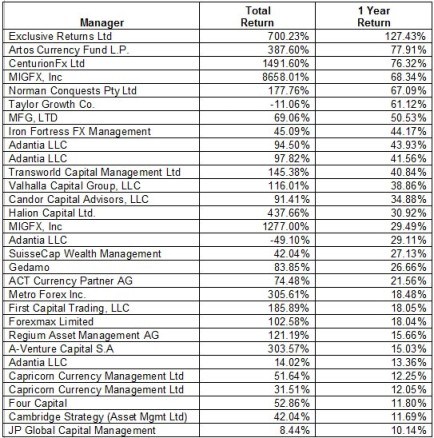 | Manager | Total Return | 1 Year Return |
|---|---|---|
| Exclusive Returns Ltd | 700.23% | 127.43% |
| Artos Currency Fund L.P. | 387.60% | 77.91% |
| CenturionFx Ltd | 1491.60% | 76.32% |
| MIGFX, Inc | 8658.01% | 68.34% |
| Norman Conquests Pty Ltd | 177.76% | 67.09% |
| Taylor Growth Co. | -11.06% | 61.12% |
| MFG, LTD | 69.06% | 50.53% |
| Iron Fortress FX Management | 45.09% | 44.17% |
| Adantia LLC | 94.50% | 43.93% |
| Adantia LLC | 97.82% | 41.56% |
| Transworld Capital Management Ltd | 145.38% | 40.84% |
| Valhalla Capital Group, LLC | 116.01% | 38.86% |
| Candor Capital Advisors, LLC | 91.41% | 34.88% |
| Halion Capital Ltd. | 437.66% | 30.92% |
| MIGFX, Inc | 1277.00% | 29.49% |
| Adantia LLC | -49.10% | 29.11% |
| SuisseCap Wealth Management | 42.04% | 27.13% |
| Gedamo | 83.85% | 26.66% |
| ACT Currency Partner AG | 74.48% | 21.56% |
| Metro Forex Inc. | 305.61% | 18.48% |
| First Capital Trading, LLC | 185.89% | 18.05% |
| Forexmax Limited | 102.58% | 18.04% |
| Regium Asset Management AG | 121.19% | 15.66% |
| A-Venture Capital S.A | 303.57% | 15.03% |
| Adantia LLC | 14.02% | 13.36% |
| Capricorn Currency Management Ltd | 51.64% | 12.25% |
| Capricorn Currency Management Ltd | 31.51% | 12.05% |
| Four Capital | 52.86% | 11.80% |
| Cambridge Strategy (Asset Mgmt Ltd) | 42.04% | 11.69% |
| JP Global Capital Management | 8.44% | 10.14% |